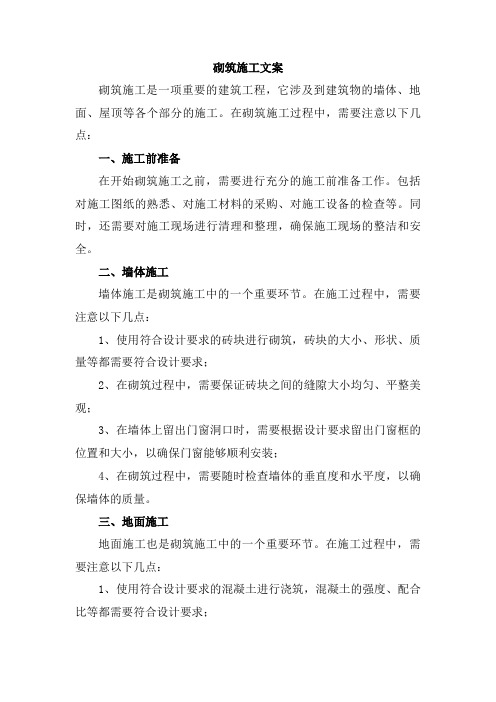 砌筑施工文案

砌筑施工是一项重要的建筑工程，它涉及到建筑物的墙体、地面、屋顶等各个部分的施工。在砌筑施工过程中，需要注意以下几点：

一、施工前准备

在开始砌筑施工之前，需要进行充分的施工前准备工作。包括对施工图纸的熟悉、对施工材料的采购、对施工设备的检查等。同时，还需要对施工现场进行清理和整理，确保施工现场的整洁和安全。

二、墙体施工

墙体施工是砌筑施工中的一个重要环节。在施工过程中，需要注意以下几点：

1、使用符合设计要求的砖块进行砌筑，砖块的大小、形状、质量等都需要符合设计要求；

2、在砌筑过程中，需要保证砖块之间的缝隙大小均匀、平整美观；

3、在墙体上留出门窗洞口时，需要根据设计要求留出门窗框的位置和大小，以确保门窗能够顺利安装；

4、在砌筑过程中，需要随时检查墙体的垂直度和水平度，以确保墙体的质量。

三、地面施工

地面施工也是砌筑施工中的一个重要环节。在施工过程中，需要注意以下几点：

1、使用符合设计要求的混凝土进行浇筑，混凝土的强度、配合比等都需要符合设计要求；